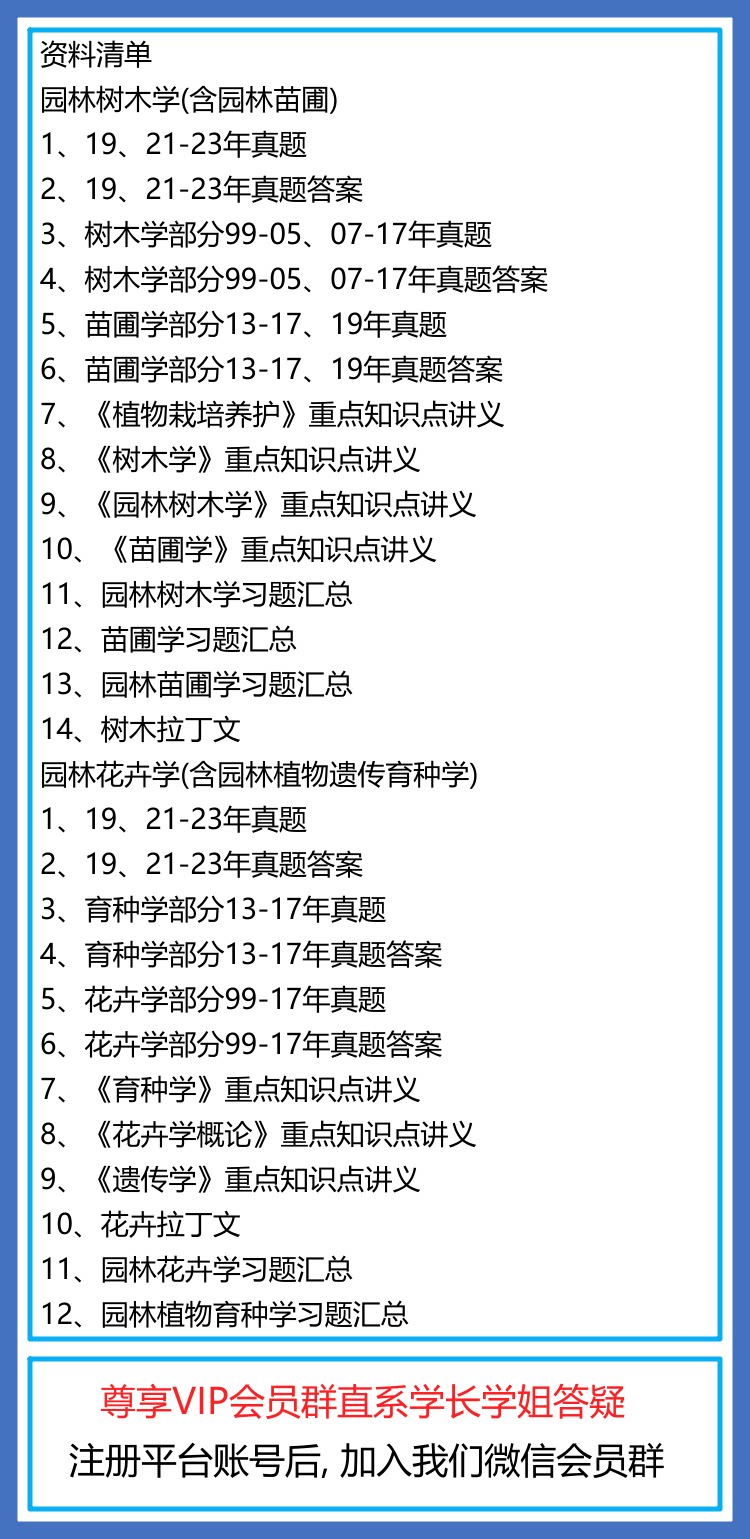 资料清单
园林树木学(含园林苗圃)
1、19、21-23年真题
2、19、21-23年真题答案
3、树木学部分99-05、07-17年真题
4、树木学部分99-05、07-17年真题答案
5、苗圃学部分13-17、19年真题
6、苗圃学部分13-17、19年真题答案
7、《植物栽培养护》重点知识点讲义
8、《树木学》重点知识点讲义
9、《园林树木学》重点知识点讲义
10、《苗圃学》重点知识点讲义
11、园林树木学习题汇总
12、苗圃学习题汇总
13、园林苗圃学习题汇总
14、树木拉丁文
园林花卉学(含园林植物遗传育种学)
1、19、21-23年真题
2、19、21-23年真题答案
3、育种学部分13-17年真题
4、育种学部分13-17年真题答案
5、花卉学部分99-17年真题
6、花卉学部分99-17年真题答案
7、《育种学》重点知识点讲义
8、《花卉学概论》重点知识点讲义
9、《遗传学》重点知识点讲义
10、花卉拉丁文
11、园林花卉学习题汇总
12、园林植物育种学习题汇总

尊享VIP会员群直系学长学姐答疑
注册平台账号后,加入我们微信会员群